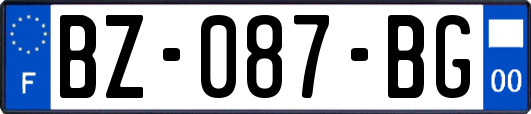 F
BZ-087-BG
00